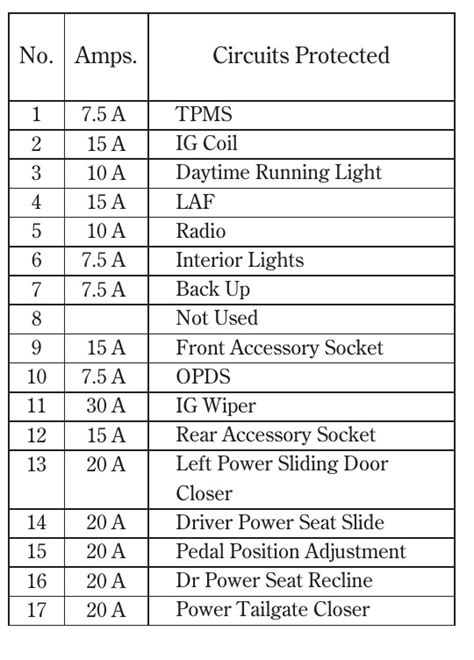 | No. | Amps. | Circuits Protected |
|---|---|---|
| 1 | 7.5 A | TPMS |
| 2 | 15 A | IG Coil |
| 3 | 10 A | Daytime Running Light |
| 4 | 15 A | LAF |
| 5 | 10 A | Radio |
| 6 | 7.5 A | Interior Lights |
| 7 | 7.5 A | Back Up |
| 8 | | Not Used |
| 9 | 15 A | Front Accessory Socket |
| 10 | 7.5 A | OPDS |
| 11 | 30 A | IG Wiper |
| 12 | 15 A | Rear Accessory Socket |
| 13 | 20 A | Left Power Sliding Door Closer |
| 14 | 20 A | Driver Power Seat Slide |
| 15 | 20 A | Pedal Position Adjustment |
| 16 | 20 A | Dr Power Seat Recline |
| 17 | 20 A | Power Tailgate Closer |